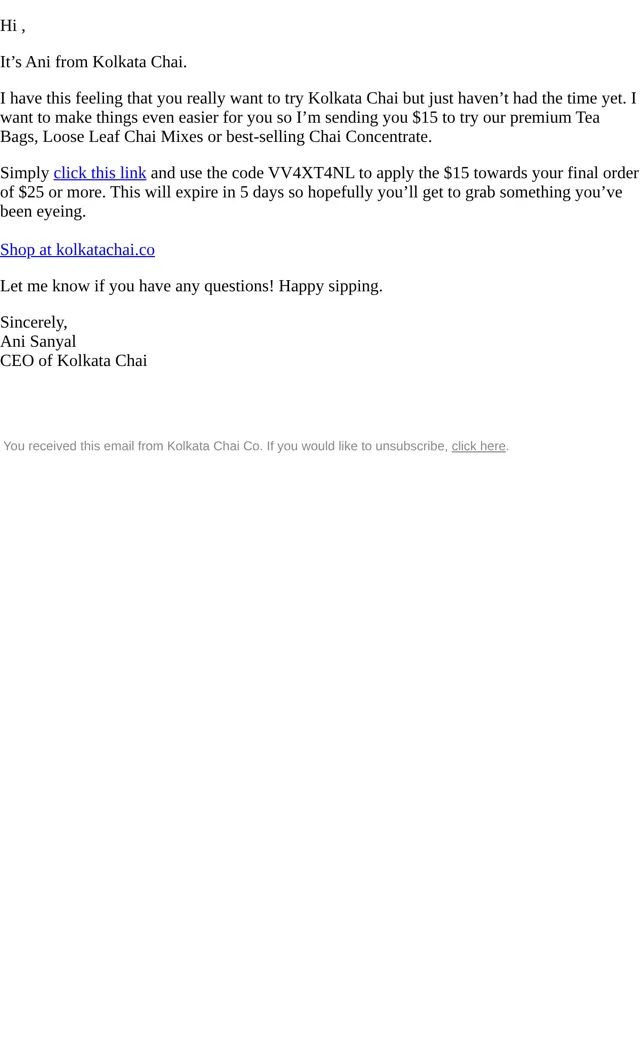 Hi ,

It's Ani from Kolkata Chai.

I have this feeling that you really want to try Kolkata Chai but just haven't had the time yet. I want to make things even easier for you so I'm sending you $15 to try our premium Tea Bags, Loose Leaf Chai Mixes or best-selling Chai Concentrate.

Simply click this link and use the code VV4XT4NL to apply the $15 towards your final order of $25 or more. This will expire in 5 days so hopefully you'll get to grab something you've been eyeing.

Shop at kolkatachai.co

Let me know if you have any questions! Happy sipping.

Sincerely,
Ani Sanyal
CEO of Kolkata Chai

You received this email from Kolkata Chai Co. If you would like to unsubscribe, click here.